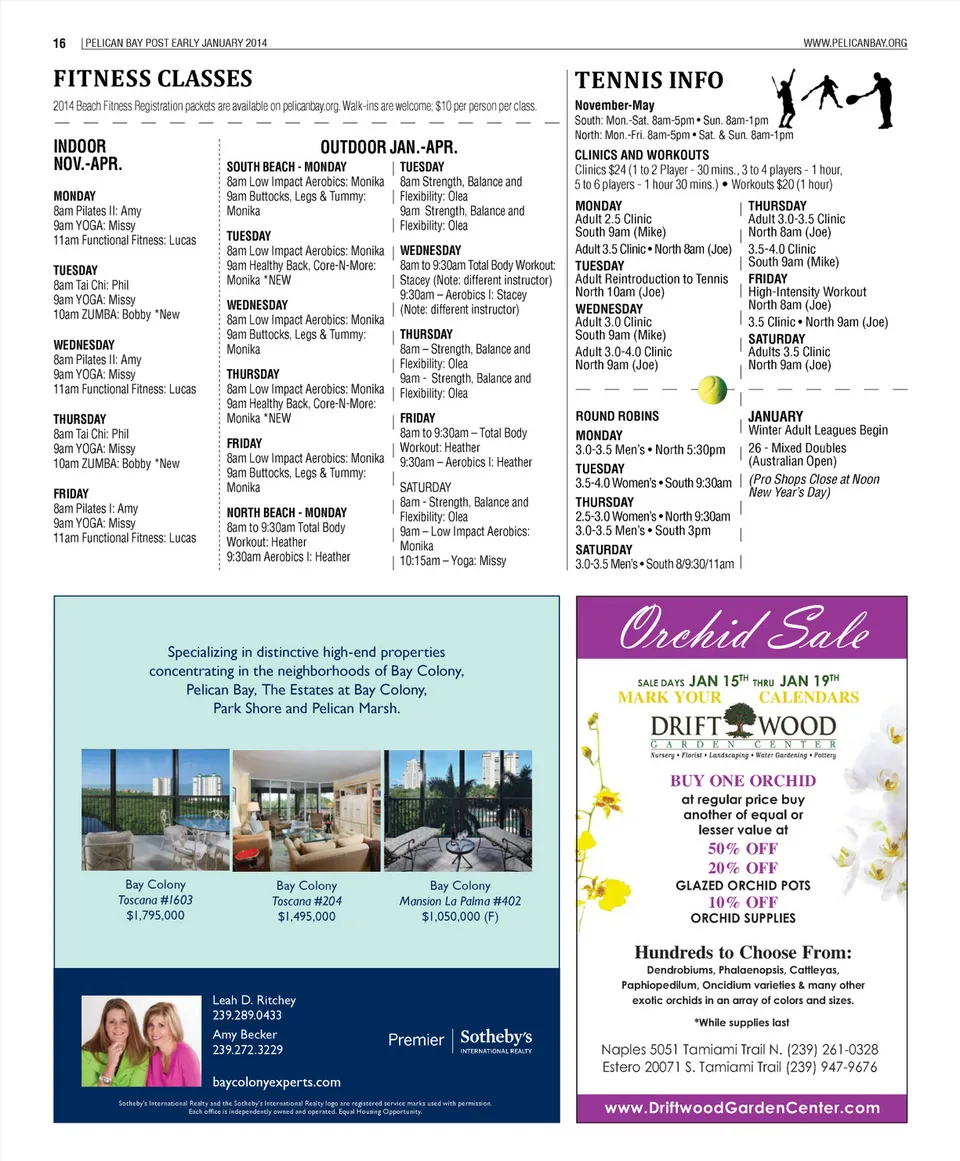 16 | PELICAN BAY POST EARLY JANUARY 2014

WWW.PELICANBAY.ORG

FITNESS CLASSES

2014 Beach Fitness Registration packets are available on pelicanbay.org. Walk-ins are welcome; $10 per person per class.

INDOOR
NOV.-APR.

MONDAY
8am Pilates II: Amy
9am YOGA: Missy
11am Functional Fitness: Lucas

TUESDAY
8am Tai Chi: Phil
9am YOGA: Missy
10am ZUMBA: Bobby *New

WEDNESDAY
8am Pilates II: Amy
9am YOGA: Missy
11am Functional Fitness: Lucas

THURSDAY
8am Tai Chi: Phil
9am YOGA: Missy
10am ZUMBA: Bobby *New

FRIDAY
8am Pilates I: Amy
9am YOGA: Missy
11am Functional Fitness: Lucas

OUTDOOR JAN.-APR.

SOUTH BEACH - MONDAY
8am Low Impact Aerobics: Monika
9am Buttocks, Legs & Tummy: Monika

TUESDAY
8am Low Impact Aerobics: Monika
9am Healthy Back, Core-N-More: Monika *NEW

WEDNESDAY
8am Low Impact Aerobics: Monika
9am Buttocks, Legs & Tummy: Monika

THURSDAY
8am Low Impact Aerobics: Monika
9am Healthy Back, Core-N-More: Monika *NEW

FRIDAY
8am Low Impact Aerobics: Monika
9am Buttocks, Legs & Tummy: Monika

NORTH BEACH - MONDAY
8am to 9:30am Total Body Workout: Heather
9:30am Aerobics I: Heather

TUESDAY
8am Strength, Balance and Flexibility: Olea
9am Strength, Balance and Flexibility: Olea

WEDNESDAY
8am to 9:30am Total Body Workout: Stacey (Note: different instructor)
9:30am – Aerobics I: Stacey (Note: different instructor)

THURSDAY
8am – Strength, Balance and Flexibility: Olea
9am - Strength, Balance and Flexibility: Olea

FRIDAY
8am to 9:30am – Total Body Workout: Heather
9:30am – Aerobics I: Heather

SATURDAY
8am - Strength, Balance and Flexibility: Olea
9am – Low Impact Aerobics: Monika
10:15am – Yoga: Missy

TENNIS INFO

November-May
South: Mon.-Sat. 8am-5pm • Sun. 8am-1pm
North: Mon.-Fri. 8am-5pm • Sat. & Sun. 8am-1pm

CLINICS AND WORKOUTS
Clinics $24 (1 to 2 Player - 30 mins., 3 to 4 players - 1 hour, 5 to 6 players - 1 hour 30 mins.) • Workouts $20 (1 hour)

MONDAY
Adult 2.5 Clinic
South 9am (Mike)
Adult 3.5 Clinic • North 8am (Joe)

TUESDAY
Adult Reintroduction to Tennis
North 10am (Joe)

WEDNESDAY
Adult 3.0 Clinic
South 9am (Mike)
Adult 3.0-4.0 Clinic
North 9am (Joe)

THURSDAY
Adult 3.0-3.5 Clinic
North 8am (Joe)
3.5-4.0 Clinic
South 9am (Mike)

FRIDAY
High-Intensity Workout
North 8am (Joe)
3.5 Clinic • North 9am (Joe)

SATURDAY
Adults 3.5 Clinic
North 9am (Joe)

ROUND ROBINS

MONDAY
3.0-3.5 Men's • North 5:30pm

TUESDAY
3.5-4.0 Women's • South 9:30am

THURSDAY
2.5-3.0 Women's • North 9:30am
3.0-3.5 Men's • South 3pm

SATURDAY
3.0-3.5 Men's • South 8/9:30/11am

JANUARY
Winter Adult Leagues Begin
26 - Mixed Doubles (Australian Open)
(Pro Shops Close at Noon New Year's Day)

Specializing in distinctive high-end properties concentrating in the neighborhoods of Bay Colony, Pelican Bay, The Estates at Bay Colony, Park Shore and Pelican Marsh.

Bay Colony
Toscana #1603
$1,795,000

Bay Colony
Toscana #204
$1,495,000

Bay Colony
Mansion La Palma #402
$1,050,000 (F)

Leah D. Ritchey
239.289.0433
Amy Becker
239.272.3229
baycolonyexperts.com

Premier | Sotheby's INTERNATIONAL REALTY

Sotheby's International Realty and the Sotheby's International Realty logo are registered service marks used with permission. Each office is independently owned and operated. Equal Housing Opportunity.

Orchid Sale

SALE DAYS JAN 15TH THRU JAN 19TH
MARK YOUR CALENDARS

DRIFTWOOD
GARDEN CENTER
Nursery • Florist • Landscaping • Water Gardening • Pottery

BUY ONE ORCHID
at regular price buy another of equal or lesser value at
50% OFF
20% OFF
GLAZED ORCHID POTS
10% OFF
ORCHID SUPPLIES

Hundreds to Choose From:
Dendrobiums, Phalaenopsis, Cattleyas, Paphiopedilum, Oncidium varieties & many other exotic orchids in an array of colors and sizes.

*While supplies last

Naples 5051 Tamiami Trail N. (239) 261-0328
Estero 20071 S. Tamiami Trail (239) 947-9676

www.DriftwoodGardenCenter.com